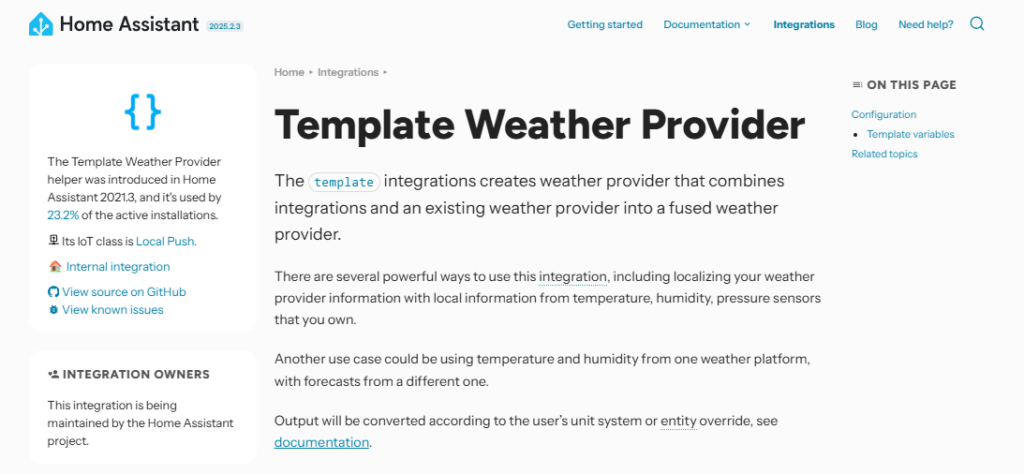 Home Assistant 2025.2.3

Getting started Documentation Integrations Blog Need help?

{}

The Template Weather Provider helper was introduced in Home Assistant 2021.3, and it's used by 23.2% of the active installations.

Its IoT class is Local Push.

Internal integration

View source on GitHub
View known issues

INTEGRATION OWNERS

This integration is being maintained by the Home Assistant project.

Home ▸ Integrations ▸

Template Weather Provider

The template integrations creates weather provider that combines integrations and an existing weather provider into a fused weather provider.

There are several powerful ways to use this integration, including localizing your weather provider information with local information from temperature, humidity, pressure sensors that you own.

Another use case could be using temperature and humidity from one weather platform, with forecasts from a different one.

Output will be converted according to the user's unit system or entity override, see documentation.

ON THIS PAGE

Configuration
• Template variables
Related topics